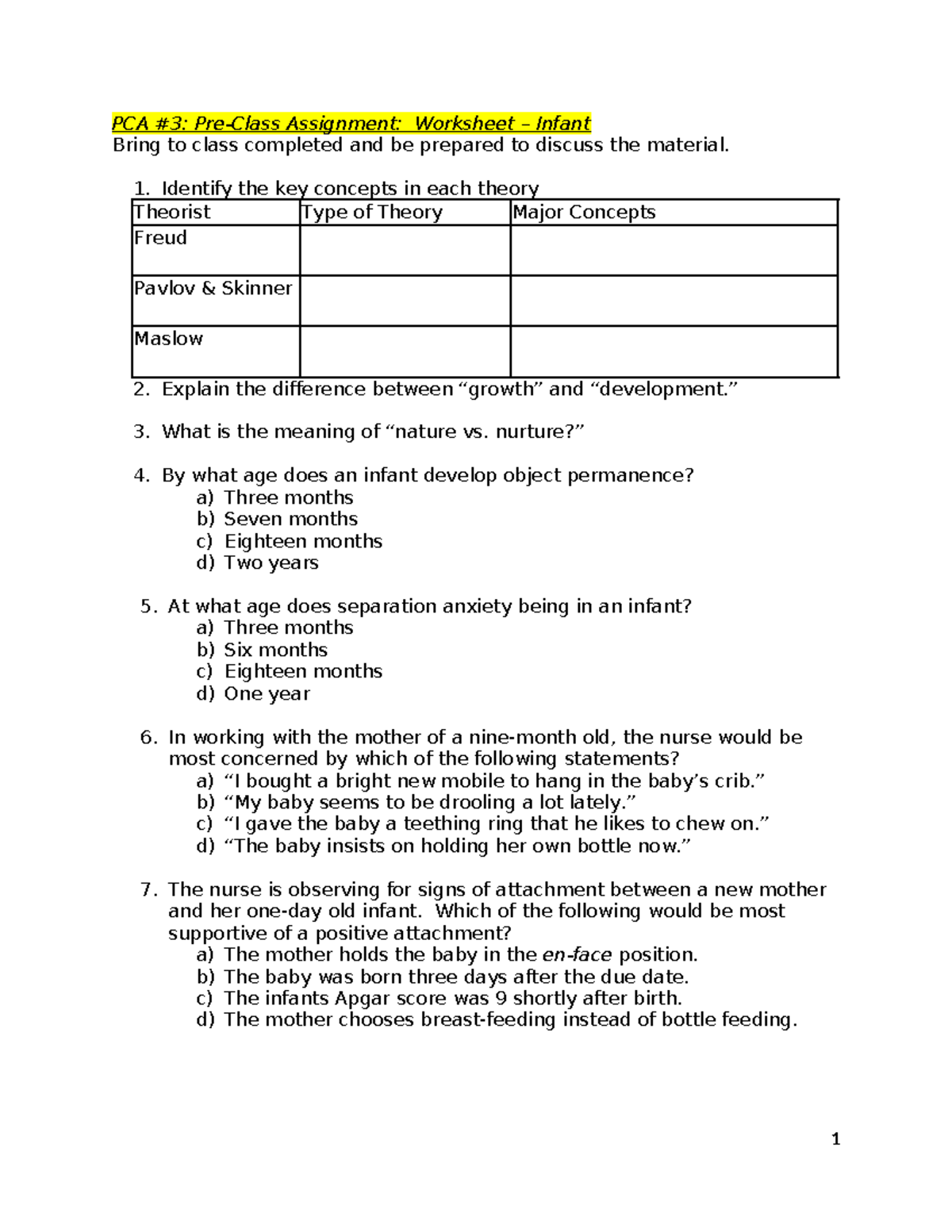 PCA #3: Pre-Class Assignment: Worksheet – Infant
Bring to class completed and be prepared to discuss the material.

1. Identify the key concepts in each theory

| Theorist | Type of Theory | Major Concepts |
|---|---|---|
| Freud | | |
| Pavlov & Skinner | | |
| Maslow | | |

2. Explain the difference between "growth" and "development."

3. What is the meaning of "nature vs. nurture?"

4. By what age does an infant develop object permanence?
a) Three months
b) Seven months
c) Eighteen months
d) Two years

5. At what age does separation anxiety being in an infant?
a) Three months
b) Six months
c) Eighteen months
d) One year

6. In working with the mother of a nine-month old, the nurse would be most concerned by which of the following statements?
a) "I bought a bright new mobile to hang in the baby's crib."
b) "My baby seems to be drooling a lot lately."
c) "I gave the baby a teething ring that he likes to chew on."
d) "The baby insists on holding her own bottle now."

7. The nurse is observing for signs of attachment between a new mother and her one-day old infant. Which of the following would be most supportive of a positive attachment?
a) The mother holds the baby in the en-face position.
b) The baby was born three days after the due date.
c) The infants Apgar score was 9 shortly after birth.
d) The mother chooses breast-feeding instead of bottle feeding.

1